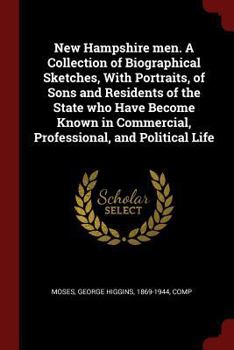 New Hampshire men. A Collection of Biographical Sketches, With Portraits, of Sons and Residents of the State who Have Become Known in Commercial, Professional, and Political Life

Scholar SELECT

MOSES, GEORGE HIGGINS, 1869-1944, COMP